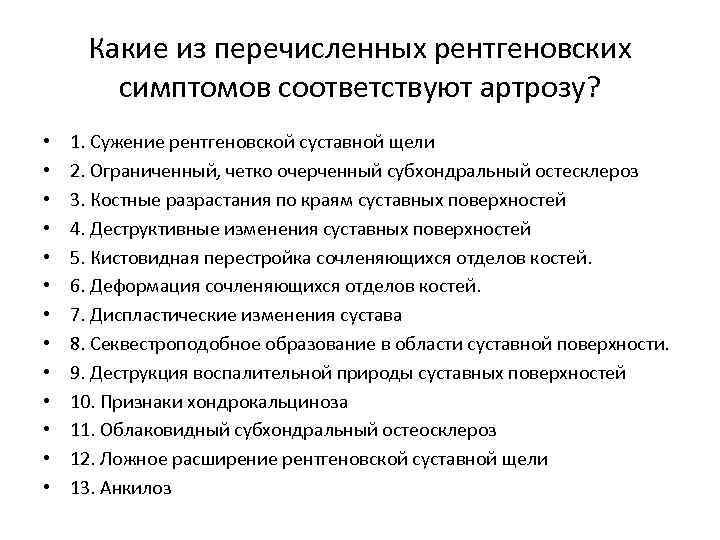 Какие из перечисленных рентгеновских симптомов соответствуют артрозу?

• 1. Сужение рентгеновской суставной щели
• 2. Ограниченный, четко очерченный субхондральный остесклероз
• 3. Костные разрастания по краям суставных поверхностей
• 4. Деструктивные изменения суставных поверхностей
• 5. Кистовидная перестройка сочленяющихся отделов костей.
• 6. Деформация сочленяющихся отделов костей.
• 7. Диспластические изменения сустава
• 8. Секвестроподобное образование в области суставной поверхности.
• 9. Деструкция воспалительной природы суставных поверхностей
• 10. Признаки хондрокальциноза
• 11. Облаковидный субхондральный остеосклероз
• 12. Ложное расширение рентгеновской суставной щели
• 13. Анкилоз